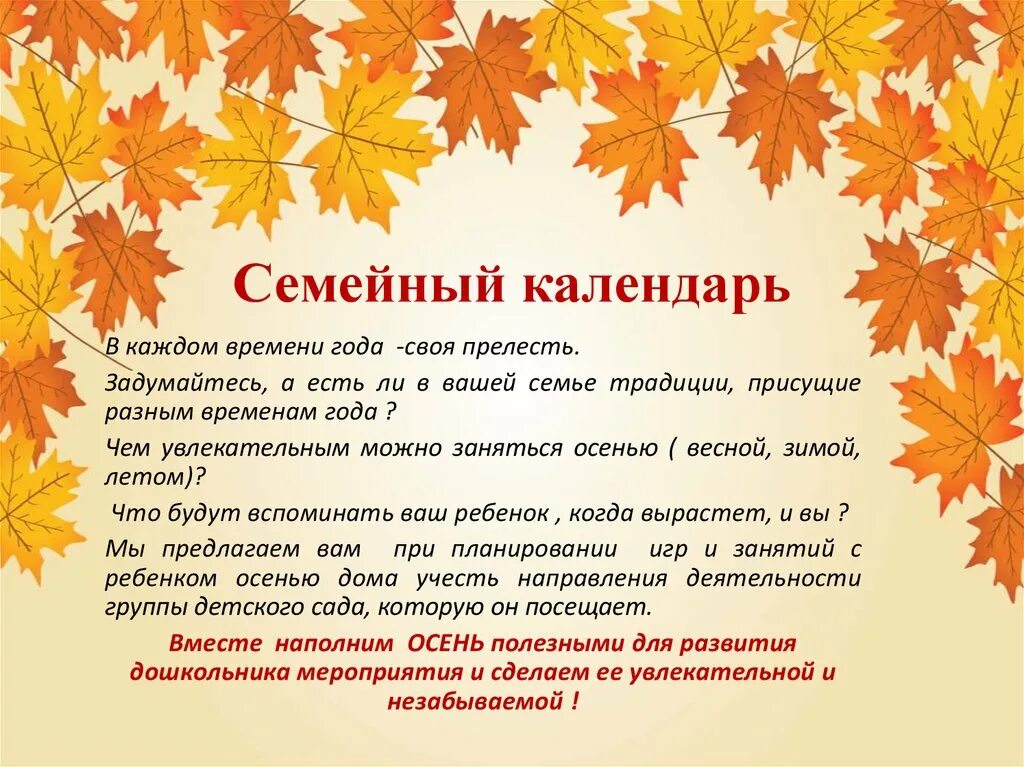 Семейный календарь

В каждом времени года -своя прелесть.

Задумайтесь, а есть ли в вашей семье традиции, присущие разным временам года ?

Чем увлекательным можно заняться осенью ( весной, зимой, летом)?

Что будут вспоминать ваш ребенок , когда вырастет, и вы ?

Мы предлагаем вам при планировании игр и занятий с ребенком осенью дома учесть направления деятельности группы детского сада, которую он посещает.

Вместе наполним ОСЕНЬ полезными для развития дошкольника мероприятия и сделаем ее увлекательной и незабываемой !